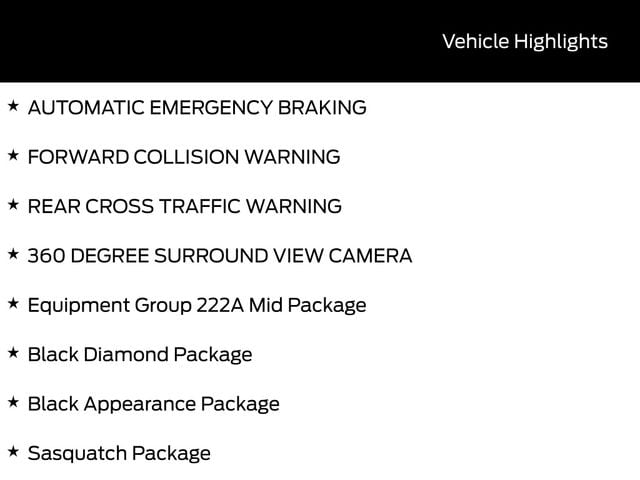 Vehicle Highlights

★ AUTOMATIC EMERGENCY BRAKING

★ FORWARD COLLISION WARNING

★ REAR CROSS TRAFFIC WARNING

★ 360 DEGREE SURROUND VIEW CAMERA

★ Equipment Group 222A Mid Package

★ Black Diamond Package

★ Black Appearance Package

★ Sasquatch Package